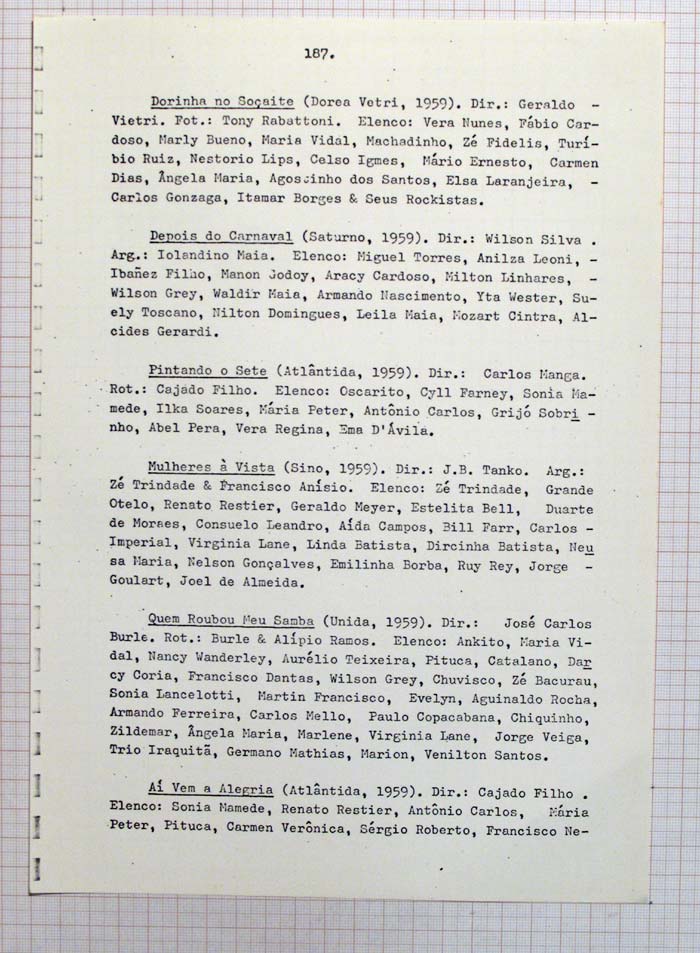 187.

Dorinha no Soçaite (Dorea Vetri, 1959). Dir.: Geraldo - Vietri. Fot.: Tony Rabattoni. Elenco: Vera Nunes, Fábio Cardoso, Marly Bueno, Maria Vidal, Machadinho, Zé Fidelis, Turíbio Ruiz, Nestorio Lips, Celso Igmes, Mário Ernesto, Carmen Dias, Ângela Maria, Agostinho dos Santos, Elsa Laranjeira, - Carlos Gonzaga, Itamar Borges & Seus Rockistas.

Depois do Carnaval (Saturno, 1959). Dir.: Wilson Silva . Arg.: Iolandino Maia. Elenco: Miguel Torres, Anilza Leoni, - Ibañez Filho, Manon Jodoy, Aracy Cardoso, Milton Linhares, - Wilson Grey, Waldir Maia, Armando Nascimento, Yta Wester, Suely Toscano, Nilton Domingues, Leila Maia, Mozart Cintra, Alcides Gerardi.

Pintando o Sete (Atlântida, 1959). Dir.: Carlos Manga. Rot.: Cajado Filho. Elenco: Oscarito, Cyll Farney, Sonia Mamede, Ilka Soares, Mária Peter, Antônio Carlos, Grijó Sobrinho, Abel Pera, Vera Regina, Ema D'Ávila.

Mulheres à Vista (Sino, 1959). Dir.: J.B. Tanko. Arg.: Zé Trindade & Francisco Anísio. Elenco: Zé Trindade, Grande Otelo, Renato Restier, Geraldo Meyer, Estelita Bell, Duarte de Moraes, Consuelo Leandro, Aída Campos, Bill Farr, Carlos - Imperial, Virginia Lane, Linda Batista, Dircinha Batista, Neusa Maria, Nelson Gonçalves, Emilinha Borba, Ruy Rey, Jorge - Goulart, Joel de Almeida.

Quem Roubou Meu Samba (Unida, 1959). Dir.: José Carlos Burle. Rot.: Burle & Alípio Ramos. Elenco: Ankito, Maria Vidal, Nancy Wanderley, Aurélio Teixeira, Pituca, Catalano, Darcy Coria, Francisco Dantas, Wilson Grey, Chuvisco, Zé Bacurau, Sonia Lancelotti, Martin Francisco, Evelyn, Aguinaldo Rocha, Armando Ferreira, Carlos Mello, Paulo Copacabana, Chiquinho, Zildemar, Ângela Maria, Marlene, Virginia Lane, Jorge Veiga, Trio Iraquitã, Germano Mathias, Marion, Venilton Santos.

Aí Vem a Alegria (Atlântida, 1959). Dir.: Cajado Filho . Elenco: Sonia Mamede, Renato Restier, Antônio Carlos, Mária Peter, Pituca, Carmen Verônica, Sérgio Roberto, Francisco Ne-